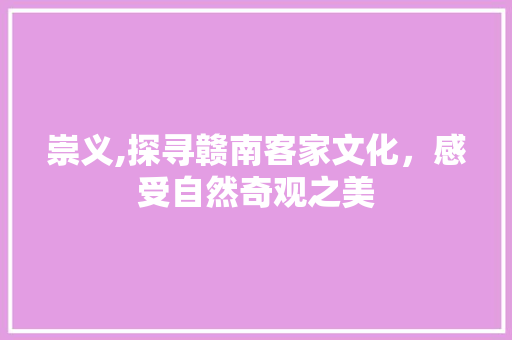 崇义,探寻赣南客家文化，感受自然奇观之美